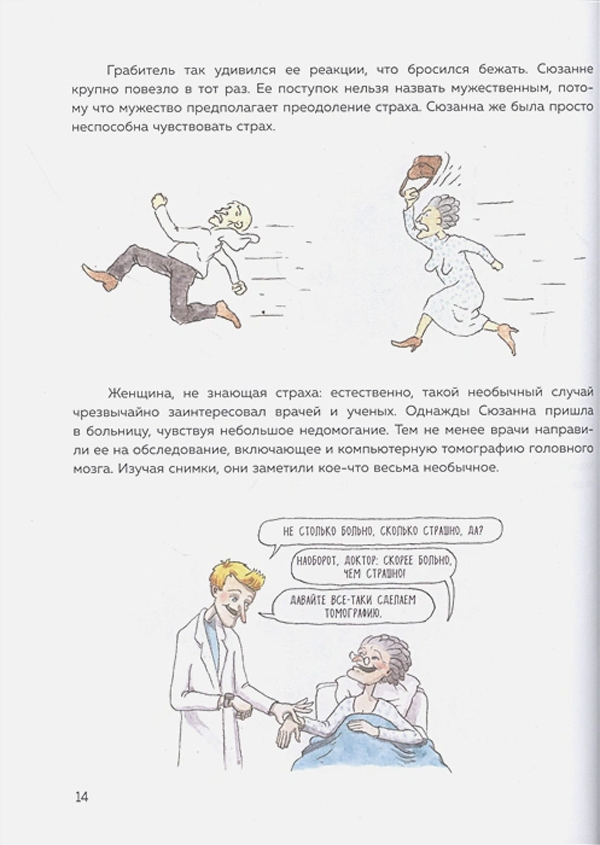 Грабитель так удивился ее реакции, что бросился бежать. Сюзанне крупно повезло в тот раз. Ее поступок нельзя назвать мужественным, потому что мужество предполагает преодоление страха. Сюзанна же была просто неспособна чувствовать страх.

Женщина, не знающая страха: естественно, такой необычный случай чрезвычайно заинтересовал врачей и ученых. Однажды Сюзанна пришла в больницу, чувствуя небольшое недомогание. Тем не менее врачи направили ее на обследование, включающее и компьютерную томографию головного мозга. Изучая снимки, они заметили кое-что весьма необычное.

НЕ СТОЛЬКО БОЛЬНО, СКОЛЬКО СТРАШНО, ДА?

НАОБОРОТ, ДОКТОР: СКОРЕЕ БОЛЬНО, ЧЕМ СТРАШНО!

ДАВАЙТЕ ВСЕ-ТАКИ СДЕЛАЕМ ТОМОГРАФИЮ.

14